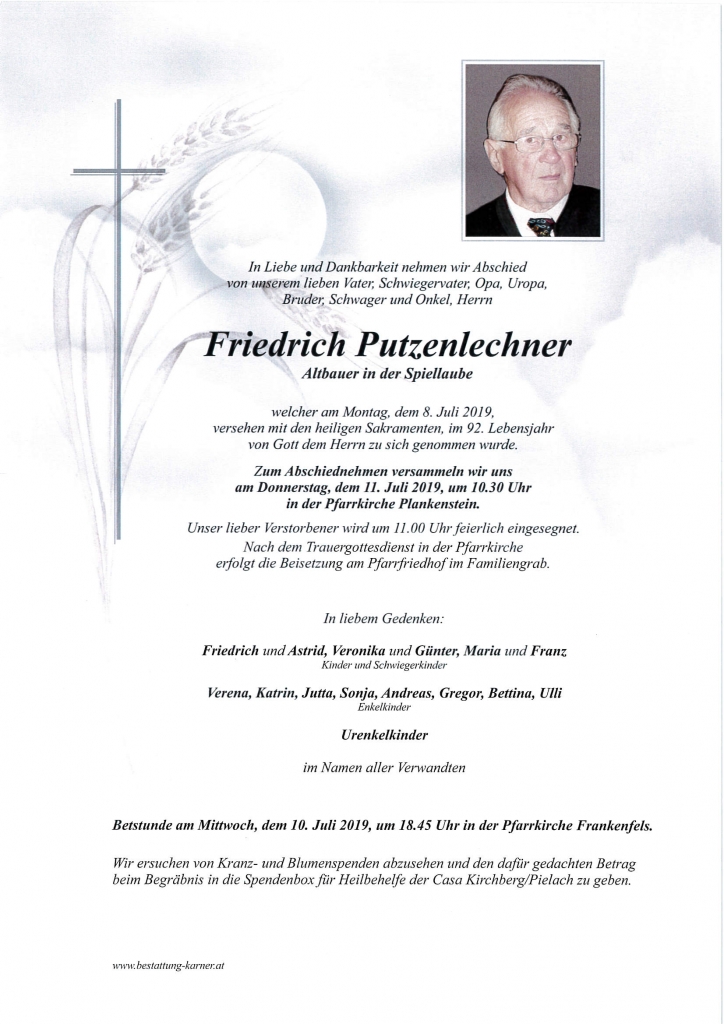 In Liebe und Dankbarkeit nehmen wir Abschied von unserem lieben Vater, Schwiegervater, Opa, Uropa, Bruder, Schwager und Onkel, Herrn

Friedrich Putzenlechner

Altbauer in der Spiellaube

welcher am Montag, dem 8. Juli 2019, versehen mit den heiligen Sakramenten, im 92. Lebensjahr von Gott dem Herrn zu sich genommen wurde.

Zum Abschiednehmen versammeln wir uns am Donnerstag, dem 11. Juli 2019, um 10.30 Uhr in der Pfarrkirche Plankenstein.

Unser lieber Verstorbener wird um 11.00 Uhr feierlich eingesegnet. Nach dem Trauergottesdienst in der Pfarrkirche erfolgt die Beisetzung am Pfarrfriedhof im Familiengrab.

In liebem Gedenken:

Friedrich und Astrid, Veronika und Günter, Maria und Franz
Kinder und Schwiegerkinder

Verena, Katrin, Jutta, Sonja, Andreas, Gregor, Bettina, Ulli
Enkelkinder

Urenkelkinder

im Namen aller Verwandten

Betstunde am Mittwoch, dem 10. Juli 2019, um 18.45 Uhr in der Pfarrkirche Frankenfels.

Wir ersuchen von Kranz- und Blumenspenden abzusehen und den dafür gedachten Betrag beim Begräbnis in die Spendenbox für Heilbehelfe der Casa Kirchberg/Pielach zu geben.

www.bestattung-karner.at